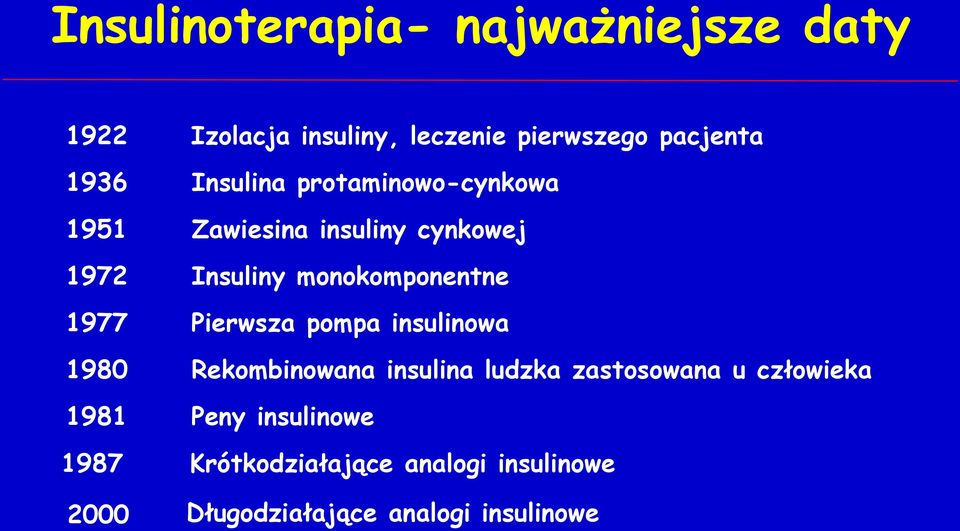 Insulinoterapia- najważniejsze daty

1922 Izolacja insuliny, leczenie pierwszego pacjenta

1936 Insulina protaminowo-cynkowa

1951 Zawiesina insuliny cynkowej

1972 Insuliny monokomponentne

1977 Pierwsza pompa insulinowa

1980 Rekombinowana insulina ludzka zastosowana u człowieka

1981 Peny insulinowe

1987 Krótkodziałające analogi insulinowe

2000 Długodziałające analogi insulinowe